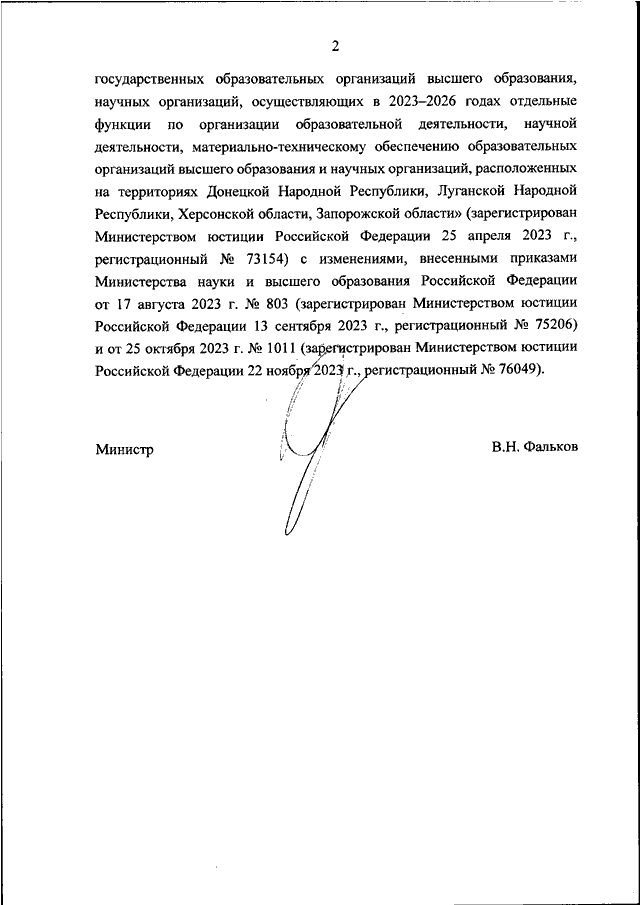 2

государственных образовательных организаций высшего образования, научных организаций, осуществляющих в 2023–2026 годах отдельные функции по организации образовательной деятельности, научной деятельности, материально-техническому обеспечению образовательных организаций высшего образования и научных организаций, расположенных на территориях Донецкой Народной Республики, Луганской Народной Республики, Херсонской области, Запорожской области» (зарегистрирован Министерством юстиции Российской Федерации 25 апреля 2023 г., регистрационный № 73154) с изменениями, внесенными приказами Министерства науки и высшего образования Российской Федерации от 17 августа 2023 г. № 803 (зарегистрирован Министерством юстиции Российской Федерации 13 сентября 2023 г., регистрационный № 75206) и от 25 октября 2023 г. № 1011 (зарегистрирован Министерством юстиции Российской Федерации 22 ноября 2023 г., регистрационный № 76049).

Министр

В.Н. Фальков